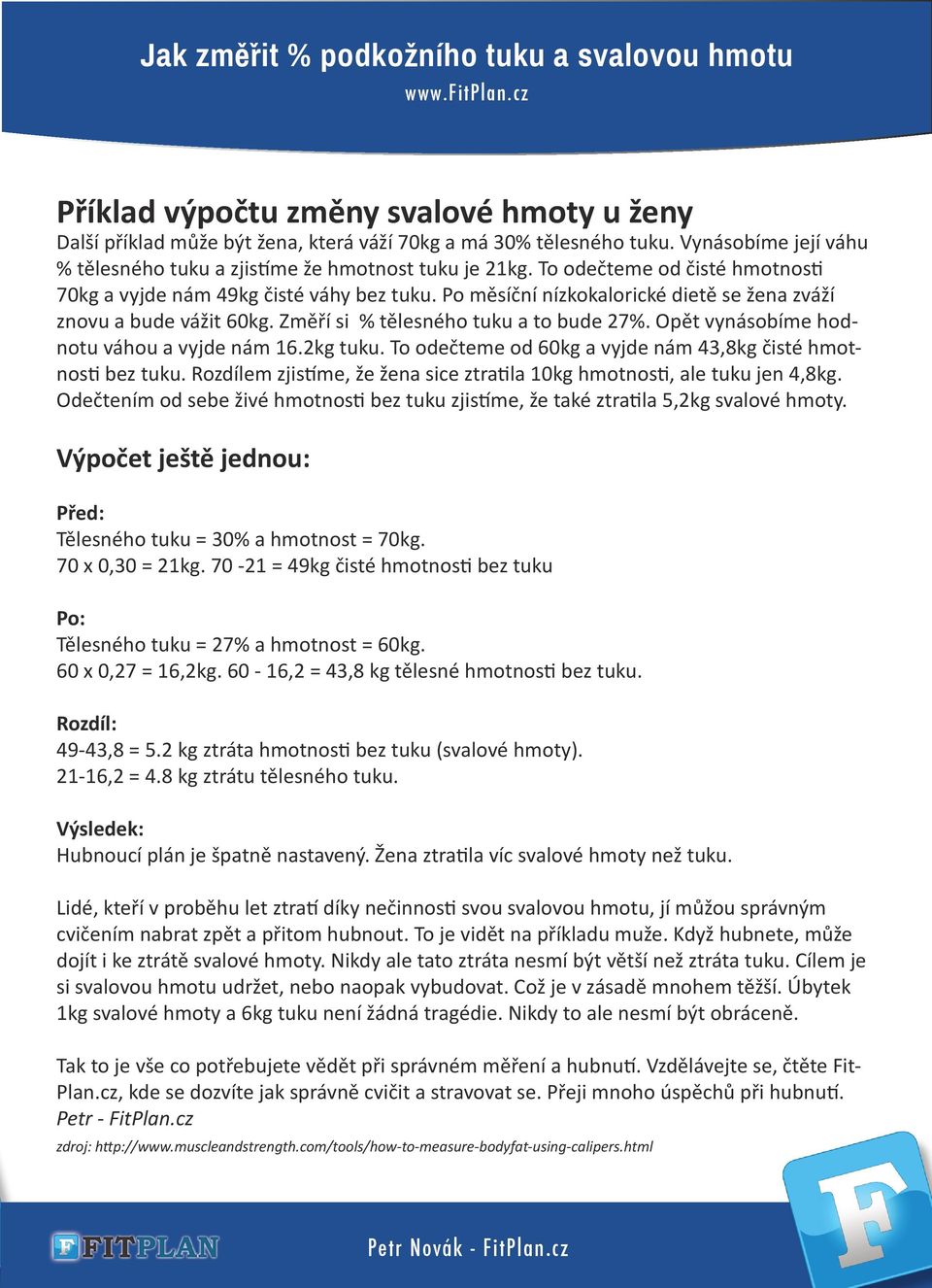 Jak změřit % podkožního tuku a svalovou hmotu
www.FitPlan.cz

Příklad výpočtu změny svalové hmoty u ženy
Další příklad může být žena, která váží 70kg a má 30% tělesného tuku. Vynásobíme její váhu % tělesného tuku a zjistíme že hmotnost tuku je 21kg. To odečteme od čisté hmotnosti 70kg a vyjde nám 49kg čisté váhy bez tuku. Po měsíční nízkokalorické dietě se žena zváží znovu a bude vážit 60kg. Změří si % tělesného tuku a to bude 27%. Opět vynásobíme hodnotu váhou a vyjde nám 16.2kg tuku. To odečteme od 60kg a vyjde nám 43,8kg čisté hmotnosti bez tuku. Rozdílem zjistíme, že žena sice ztratila 10kg hmotnosti, ale tuku jen 4,8kg. Odečtením od sebe živé hmotnosti bez tuku zjistíme, že také ztratila 5,2kg svalové hmoty.

Výpočet ještě jednou:

Před:
Tělesného tuku = 30% a hmotnost = 70kg.
70 x 0,30 = 21kg. 70 -21 = 49kg čisté hmotnosti bez tuku

Po:
Tělesného tuku = 27% a hmotnost = 60kg.
60 x 0,27 = 16,2kg. 60 - 16,2 = 43,8 kg tělesné hmotnosti bez tuku.

Rozdíl:
49-43,8 = 5.2 kg ztráta hmotnosti bez tuku (svalové hmoty).
21-16,2 = 4.8 kg ztrátu tělesného tuku.

Výsledek:
Hubnoucí plán je špatně nastavený. Žena ztratila víc svalové hmoty než tuku.

Lidé, kteří v proběhu let ztratí díky nečinnosti svou svalovou hmotu, jí můžou správným cvičením nabrat zpět a přitom hubnout. To je vidět na příkladu muže. Když hubnete, může dojít i ke ztrátě svalové hmoty. Nikdy ale tato ztráta nesmí být větší než ztráta tuku. Cílem je si svalovou hmotu udržet, nebo naopak vybudovat. Což je v zásadě mnohem těžší. Úbytek 1kg svalové hmoty a 6kg tuku není žádná tragédie. Nikdy to ale nesmí být obráceně.

Tak to je vše co potřebujete vědět při správném měření a hubnutí. Vzdělávejte se, čtěte FitPlan.cz, kde se dozvíte jak správně cvičit a stravovat se. Přeji mnoho úspěchů při hubnutí.
Petr - FitPlan.cz
zdroj: http://www.muscleandstrength.com/tools/how-to-measure-bodyfat-using-calipers.html

FITPLAN
Petr Novák - FitPlan.cz
F